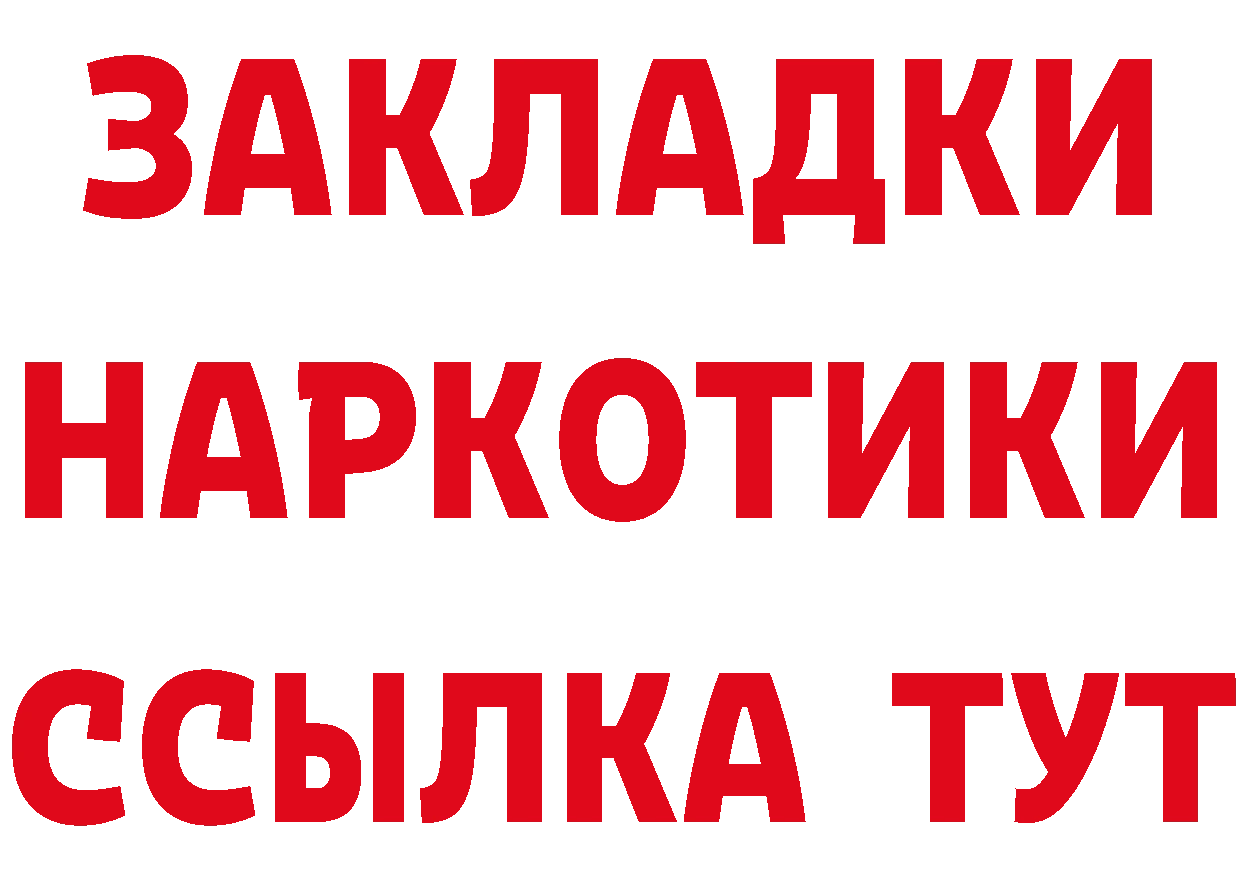 ЗАКЛАДКИ
НАРКОТИКИ
ССЫЛКА ТУТ